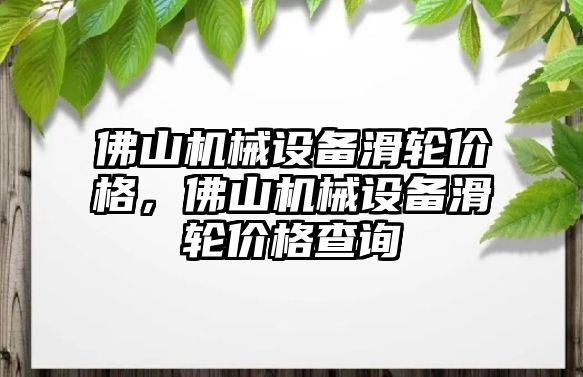 佛山机械设备滑轮价格，佛山机械设备滑轮价格查询